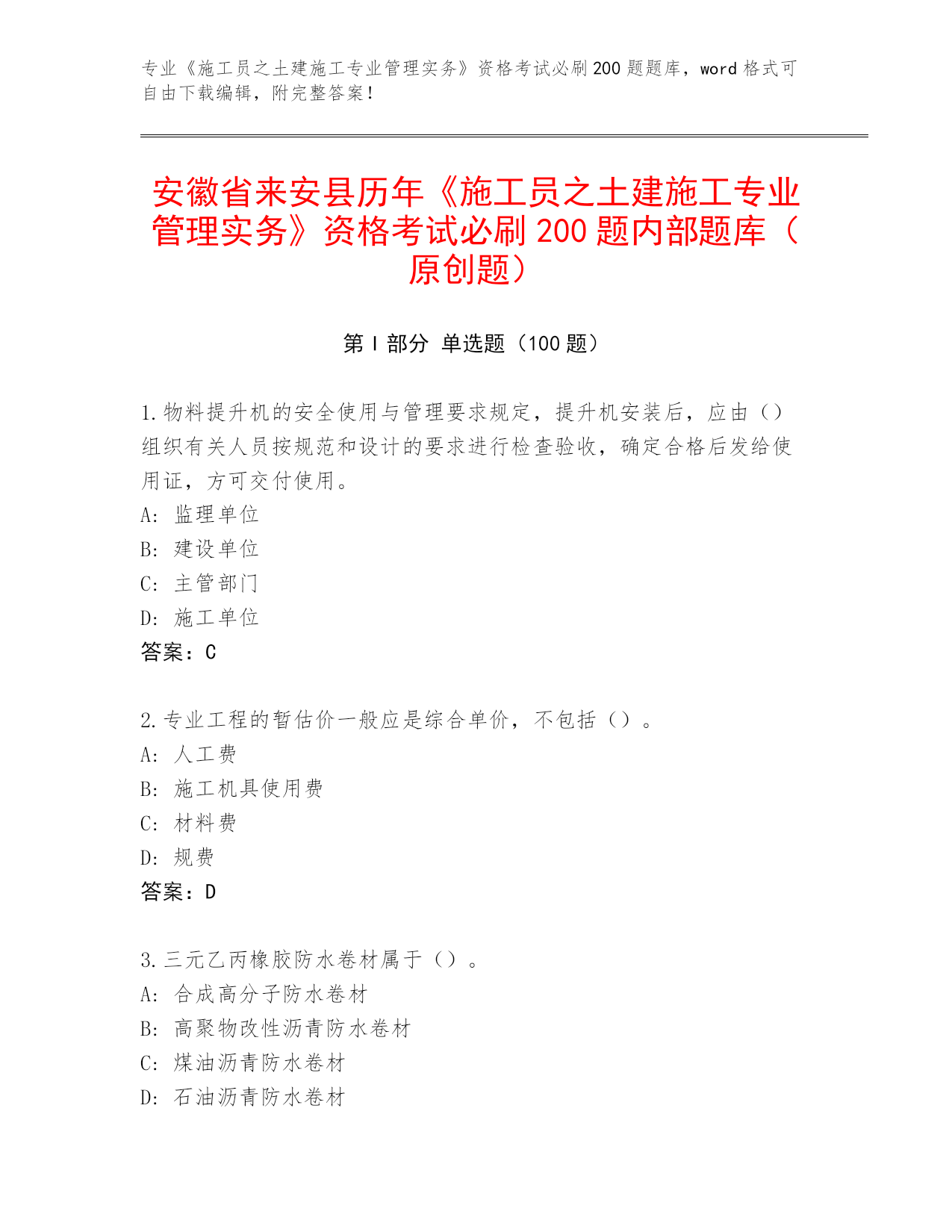 专业《施工员之土建施工专业管理实务》资格考试必刷200题题库，word格式可自由下载编辑，附完整答案！

安徽省来安县历年《施工员之土建施工专业管理实务》资格考试必刷200题内部题库（原创题）

第Ⅰ部分 单选题（100题）

1.物料提升机的安全使用与管理要求规定，提升机安装后，应由（）组织有关人员按规范和设计的要求进行检查验收，确定合格后发给使用证，方可交付使用。
A: 监理单位
B: 建设单位
C: 主管部门
D: 施工单位
答案：C

2.专业工程的暂估价一般应是综合单价，不包括（）。
A: 人工费
B: 施工机具使用费
C: 材料费
D: 规费
答案：D

3.三元乙丙橡胶防水卷材属于（）。
A: 合成高分子防水卷材
B: 高聚物改性沥青防水卷材
C: 煤油沥青防水卷材
D: 石油沥青防水卷材